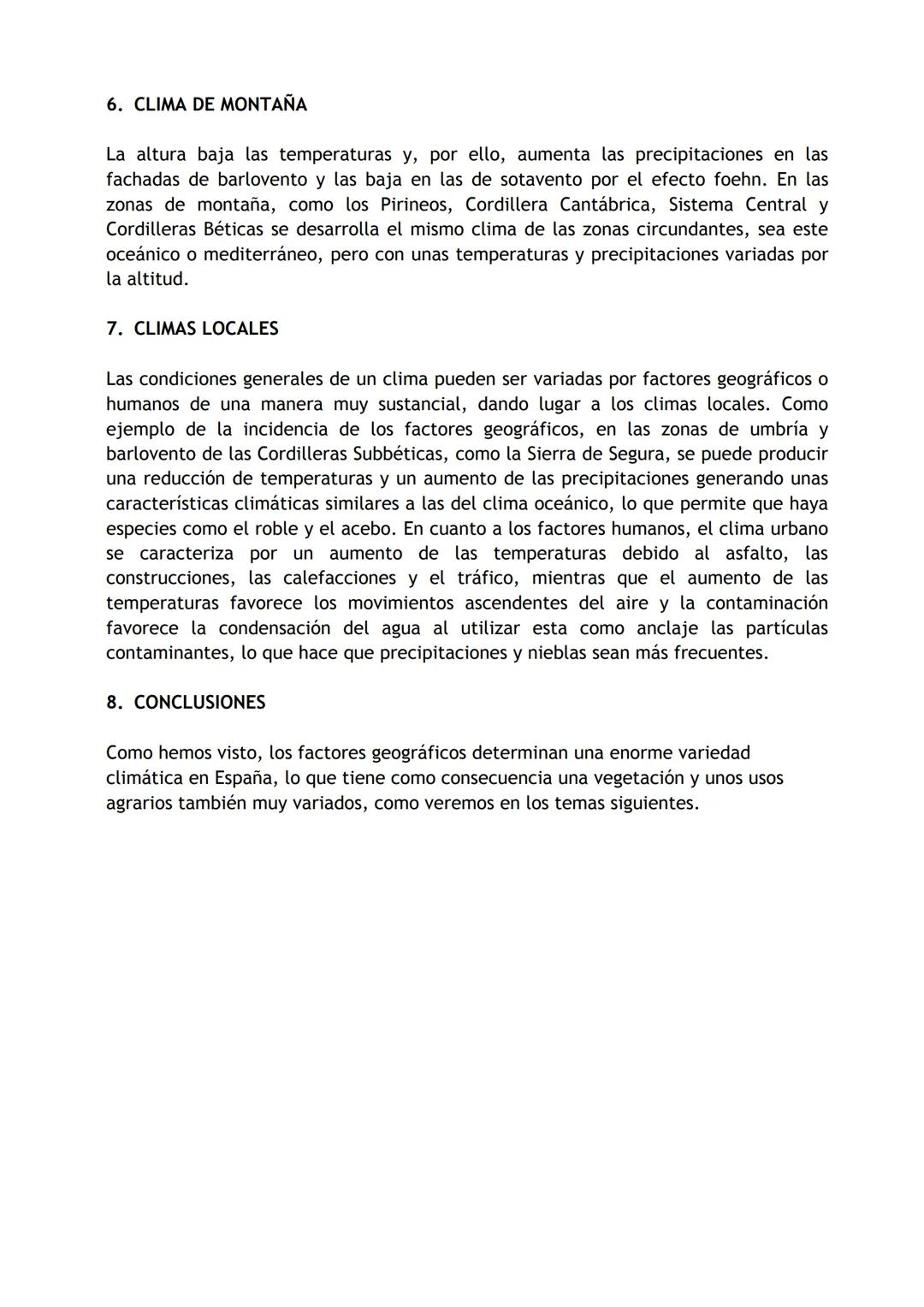 6. CLIMA DE MONTAÑA

La altura baja las temperaturas y, por ello, aumenta las precipitaciones en las fachadas de barlovento y las baja en las de sotavento por el efecto foehn. En las zonas de montaña, como los Pirineos, Cordillera Cantábrica, Sistema Central y Cordilleras Béticas se desarrolla el mismo clima de las zonas circundantes, sea este oceánico o mediterráneo, pero con unas temperaturas y precipitaciones variadas por la altitud.

7. CLIMAS LOCALES

Las condiciones generales de un clima pueden ser variadas por factores geográficos o humanos de una manera muy sustancial, dando lugar a los climas locales. Como ejemplo de la incidencia de los factores geográficos, en las zonas de umbría y barlovento de las Cordilleras Subbéticas, como la Sierra de Segura, se puede producir una reducción de temperaturas y un aumento de las precipitaciones generando unas características climáticas similares a las del clima oceánico, lo que permite que haya especies como el roble y el acebo. En cuanto a los factores humanos, el clima urbano se caracteriza por un aumento de las temperaturas debido al asfalto, las construcciones, las calefacciones y el tráfico, mientras que el aumento de las temperaturas favorece los movimientos ascendentes del aire y la contaminación favorece la condensación del agua al utilizar esta como anclaje las partículas contaminantes, lo que hace que precipitaciones y nieblas sean más frecuentes.

8. CONCLUSIONES

Como hemos visto, los factores geográficos determinan una enorme variedad climática en España, lo que tiene como consecuencia una vegetación y unos usos agrarios también muy variados, como veremos en los temas siguientes.